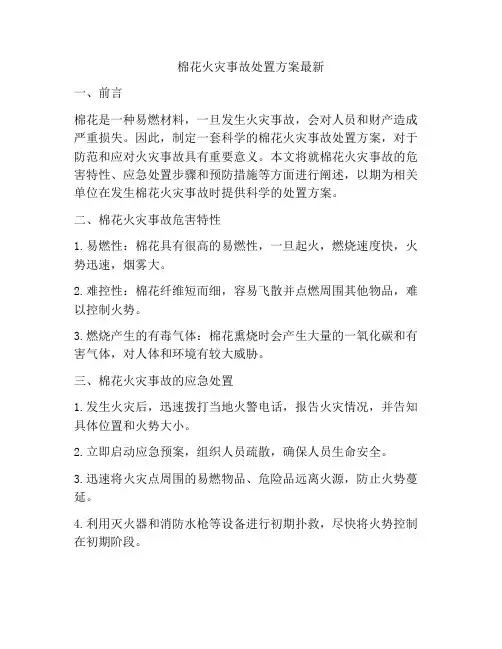 棉花火灾事故处置方案最新

一、前言

棉花是一种易燃材料，一旦发生火灾事故，会对人员和财产造成严重损失。因此，制定一套科学的棉花火灾事故处置方案，对于防范和应对火灾事故具有重要意义。本文将就棉花火灾事故的危害特性、应急处置步骤和预防措施等方面进行阐述，以期为相关单位在发生棉花火灾事故时提供科学的处置方案。

二、棉花火灾事故危害特性

1. 易燃性：棉花具有很高的易燃性，一旦起火，燃烧速度快，火势迅速，烟雾大。

2. 难控性：棉花纤维短而细，容易飞散并点燃周围其他物品，难以控制火势。

3. 燃烧产生的有毒气体：棉花熏烧时会产生大量的一氧化碳和有害气体，对人体和环境有较大威胁。

三、棉花火灾事故的应急处置

1. 发生火灾后，迅速拨打当地火警电话，报告火灾情况，并告知具体位置和火势大小。

2. 立即启动应急预案，组织人员疏散，确保人员生命安全。

3. 迅速将火灾点周围的易燃物品、危险品远离火源，防止火势蔓延。

4. 利用灭火器和消防水枪等设备进行初期扑救，尽快将火势控制在初期阶段。